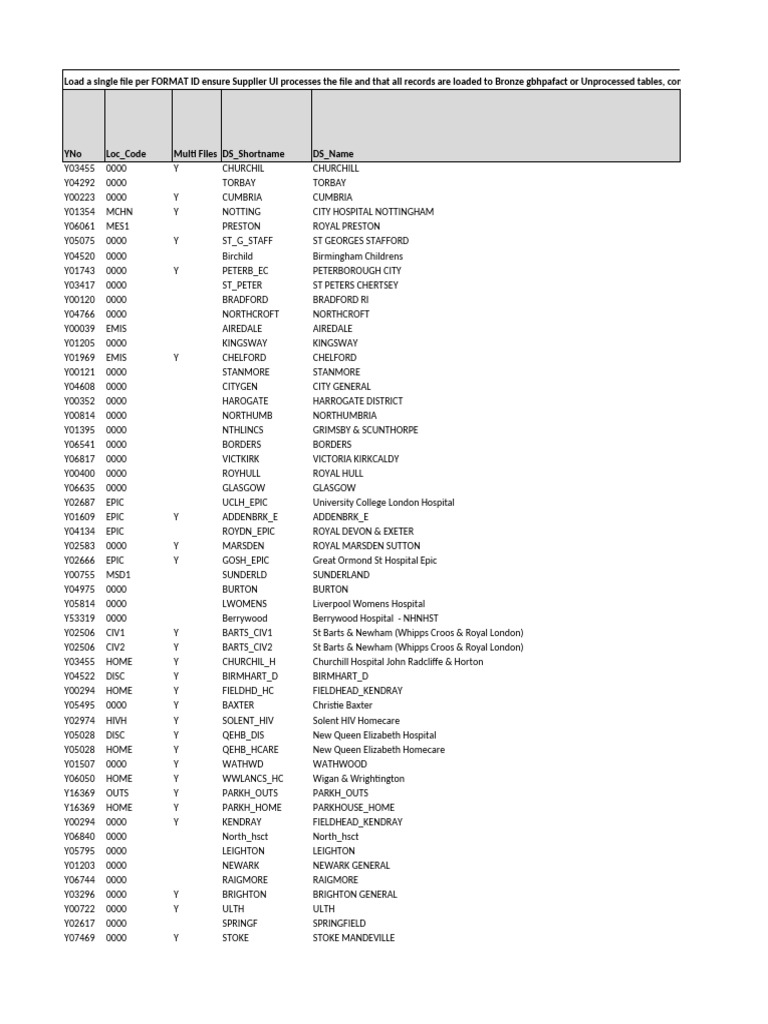 Load a single file per FORMAT ID ensure Supplier UI processes the file and that all records are loaded to Bronze gbhpafact or Unprocessed tables, cor

| YNo | Loc_Code | Multi Files | DS_Shortname | DS_Name |
|---|---|---|---|---|
| Y03455 | 0000 | Y | CHURCHIL | CHURCHILL |
| Y04292 | 0000 | | TORBAY | TORBAY |
| Y00223 | 0000 | Y | CUMBRIA | CUMBRIA |
| Y01354 | MCHN | Y | NOTTING | CITY HOSPITAL NOTTINGHAM |
| Y06061 | MES1 | | PRESTON | ROYAL PRESTON |
| Y05075 | 0000 | Y | ST_G_STAFF | ST GEORGES STAFFORD |
| Y04520 | 0000 | | Birchild | Birmingham Childrens |
| Y01743 | 0000 | Y | PETERB_EC | PETERBOROUGH CITY |
| Y03417 | 0000 | | ST_PETER | ST PETERS CHERTSEY |
| Y00120 | 0000 | | BRADFORD | BRADFORD RI |
| Y04766 | 0000 | | NORTHCROFT | NORTHCROFT |
| Y00039 | EMIS | | AIREDALE | AIREDALE |
| Y01205 | 0000 | | KINGSWAY | KINGSWAY |
| Y01969 | EMIS | Y | CHELFORD | CHELFORD |
| Y00121 | 0000 | | STANMORE | STANMORE |
| Y04608 | 0000 | | CITYGEN | CITY GENERAL |
| Y00352 | 0000 | | HAROGATE | HARROGATE DISTRICT |
| Y00814 | 0000 | | NORTHUMB | NORTHUMBRIA |
| Y01395 | 0000 | | NTHLINCS | GRIMSBY & SCUNTHORPE |
| Y06541 | 0000 | | BORDERS | BORDERS |
| Y06817 | 0000 | | VICTKIRK | VICTORIA KIRKCALDY |
| Y00400 | 0000 | | ROYHULL | ROYAL HULL |
| Y06635 | 0000 | | GLASGOW | GLASGOW |
| Y02687 | EPIC | | UCLH_EPIC | University College London Hospital |
| Y01609 | EPIC | Y | ADDENBRK_E | ADDENBRK_E |
| Y04134 | EPIC | | ROYDN_EPIC | ROYAL DEVON & EXETER |
| Y02583 | 0000 | Y | MARSDEN | ROYAL MARSDEN SUTTON |
| Y02666 | EPIC | Y | GOSH_EPIC | Great Ormond St Hospital Epic |
| Y00755 | MSD1 | | SUNDERLD | SUNDERLAND |
| Y04975 | 0000 | | BURTON | BURTON |
| Y05814 | 0000 | | LWOMENS | Liverpool Womens Hospital |
| Y53319 | 0000 | | Berrywood | Berrywood Hospital - NHNHST |
| Y02506 | CIV1 | Y | BARTS_CIV1 | St Barts & Newham (Whipps Croos & Royal London) |
| Y02506 | CIV2 | Y | BARTS_CIV2 | St Barts & Newham (Whipps Croos & Royal London) |
| Y03455 | HOME | Y | CHURCHIL_H | Churchill Hospital John Radcliffe & Horton |
| Y04522 | DISC | Y | BIRMHART_D | BIRMHART_D |
| Y00294 | HOME | Y | FIELDHD_HC | FIELDHEAD_KENDRAY |
| Y05495 | 0000 | Y | BAXTER | Christie Baxter |
| Y02974 | HIVH | Y | SOLENT_HIV | Solent HIV Homecare |
| Y05028 | DISC | Y | QEHB_DIS | New Queen Elizabeth Hospital |
| Y05028 | HOME | Y | QEHB_HCARE | New Queen Elizabeth Homecare |
| Y01507 | 0000 | Y | WATHWD | WATHWOOD |
| Y06050 | HOME | Y | WWLANCS_HC | Wigan & Wrightington |
| Y16369 | OUTS | Y | PARKH_OUTS | PARKH_OUTS |
| Y16369 | HOME | Y | PARKH_HOME | PARKHOUSE_HOME |
| Y00294 | 0000 | Y | KENDRAY | FIELDHEAD_KENDRAY |
| Y06840 | 0000 | | North_hsct | North_hsct |
| Y05795 | 0000 | | LEIGHTON | LEIGHTON |
| Y01203 | 0000 | | NEWARK | NEWARK GENERAL |
| Y06744 | 0000 | | RAIGMORE | RAIGMORE |
| Y03296 | 0000 | Y | BRIGHTON | BRIGHTON GENERAL |
| Y00722 | 0000 | Y | ULTH | ULTH |
| Y02617 | 0000 | | SPRINGF | SPRINGFIELD |
| Y07469 | 0000 | Y | STOKE | STOKE MANDEVILLE |